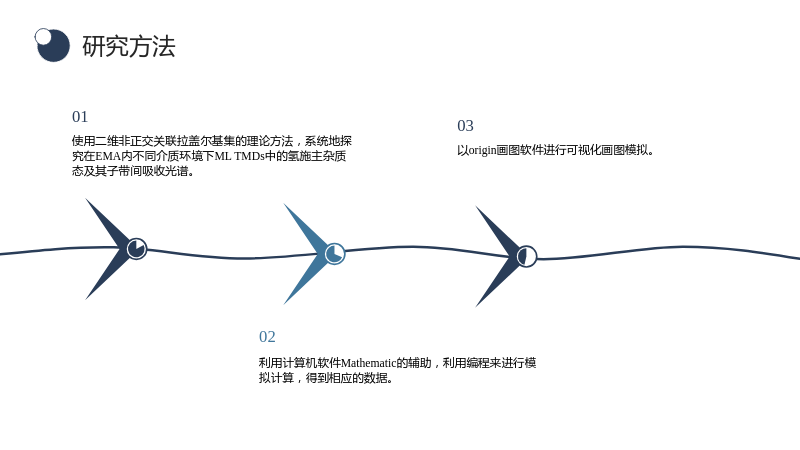 研究方法

01

使用二维非正交关联拉盖尔基集的理论方法，系统地探究在EMA内不同介质环境下ML TMDs中的氢施主杂质态及其子带间吸收光谱。

03

以origin画图软件进行可视化画图模拟。

02

利用计算机软件Mathematic的辅助，利用编程来进行模拟计算，得到相应的数据。